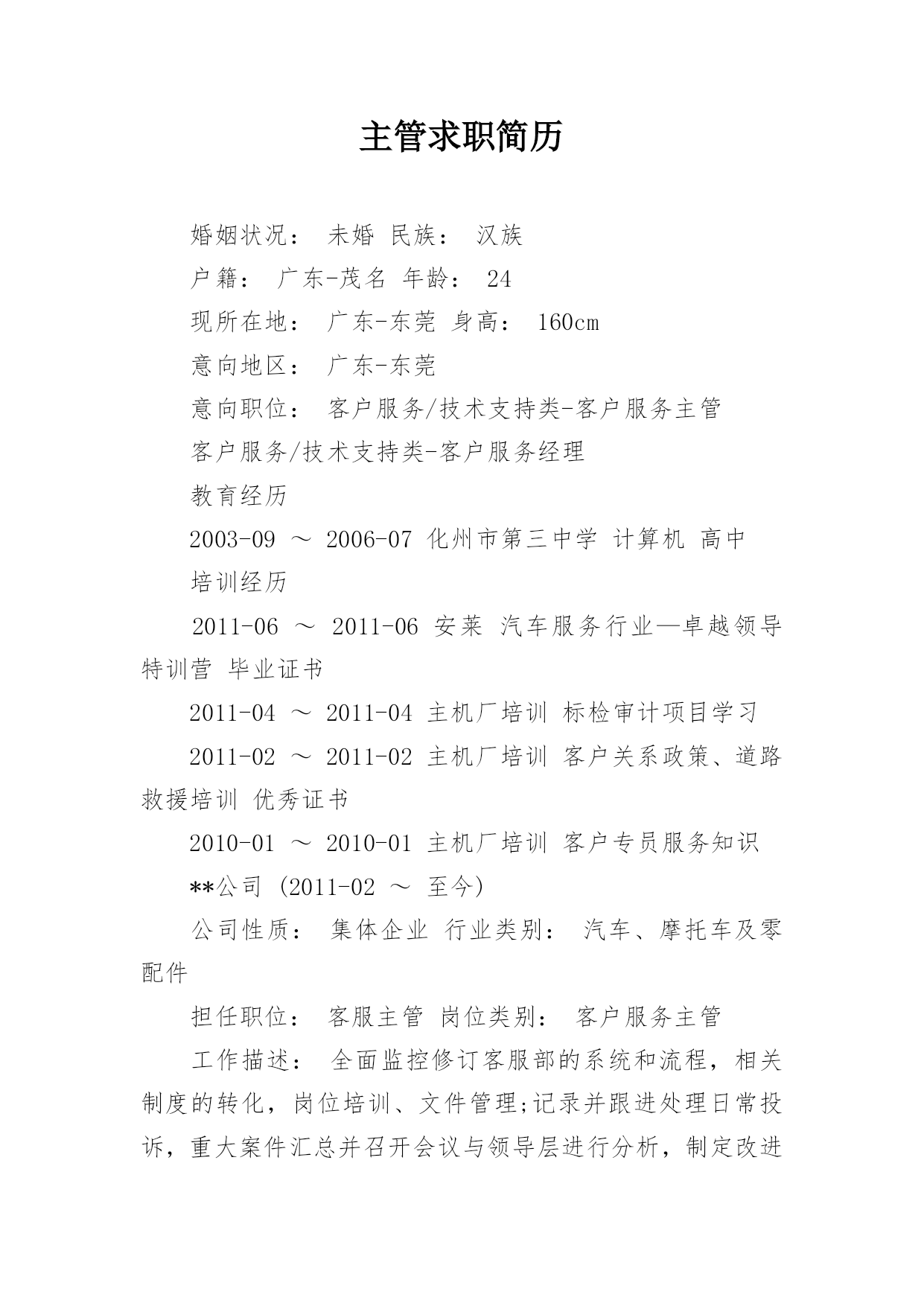 主管求职简历

婚姻状况： 未婚 民族： 汉族

户籍： 广东-茂名 年龄： 24

现所在地： 广东-东莞 身高： 160cm

意向地区： 广东-东莞

意向职位： 客户服务/技术支持类-客户服务主管

客户服务/技术支持类-客户服务经理

教育经历

2003-09 ～ 2006-07 化州市第三中学 计算机 高中

培训经历

2011-06 ～ 2011-06 安莱 汽车服务行业—卓越领导特训营 毕业证书

2011-04 ～ 2011-04 主机厂培训 标检审计项目学习

2011-02 ～ 2011-02 主机厂培训 客户关系政策、道路救援培训 优秀证书

2010-01 ～ 2010-01 主机厂培训 客户专员服务知识

**公司 (2011-02 ～ 至今)

公司性质： 集体企业 行业类别： 汽车、摩托车及零配件

担任职位： 客服主管 岗位类别： 客户服务主管

工作描述： 全面监控修订客服部的系统和流程，相关制度的转化，岗位培训、文件管理;记录并跟进处理日常投诉，重大案件汇总并召开会议与领导层进行分析，制定改进